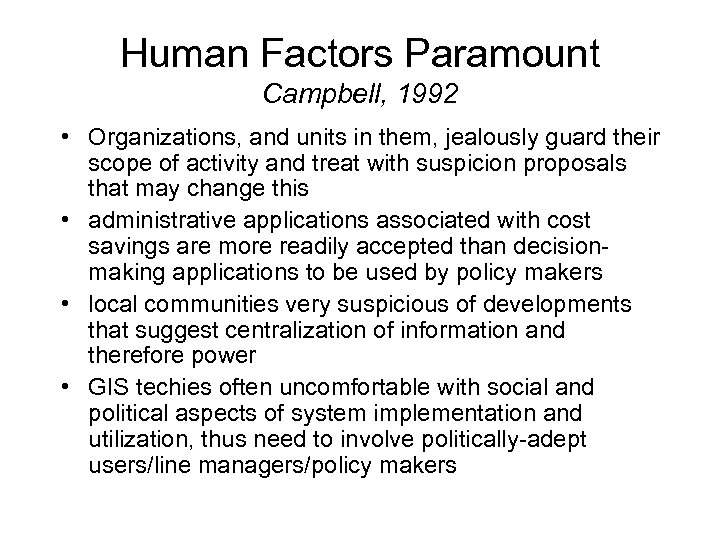 Human Factors Paramount
Campbell, 1992

• Organizations, and units in them, jealously guard their scope of activity and treat with suspicion proposals that may change this
• administrative applications associated with cost savings are more readily accepted than decision-making applications to be used by policy makers
• local communities very suspicious of developments that suggest centralization of information and therefore power
• GIS techies often uncomfortable with social and political aspects of system implementation and utilization, thus need to involve politically-adept users/line managers/policy makers